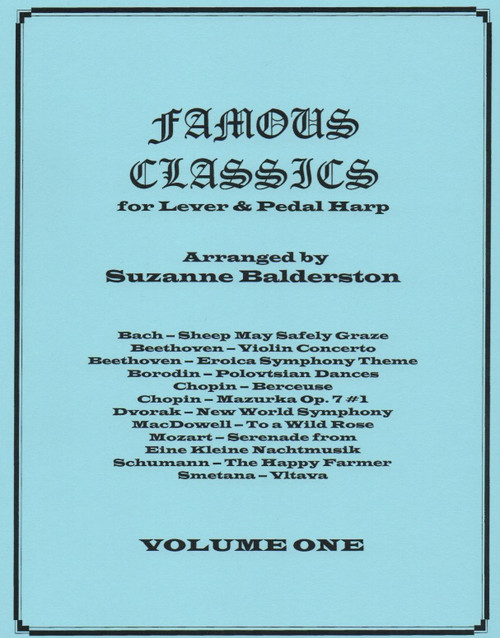 FAMOUS CLASSICS

for Lever & Pedal Harp

Arranged by
Suzanne Balderston

Bach – Sheep May Safely Graze
Beethoven – Violin Concerto
Beethoven – Eroica Symphony Theme
Borodin – Polovtsian Dances
Chopin – Berceuse
Chopin – Mazurka Op. 7 #1
Dvorak – New World Symphony
MacDowell – To a Wild Rose
Mozart – Serenade from
Eine Kleine Nachtmusik
Schumann – The Happy Farmer
Smetana – Vltava

VOLUME ONE